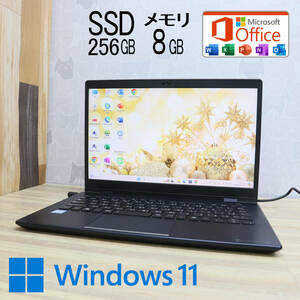 SSD 256GB

メモリ 8GB

Microsoft Office

W X P N O

Windows 11